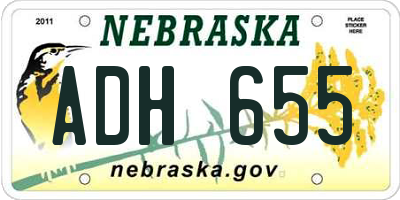 2011

NEBRASKA

PLACE STICKER HERE

ADH 655

nebraska.gov